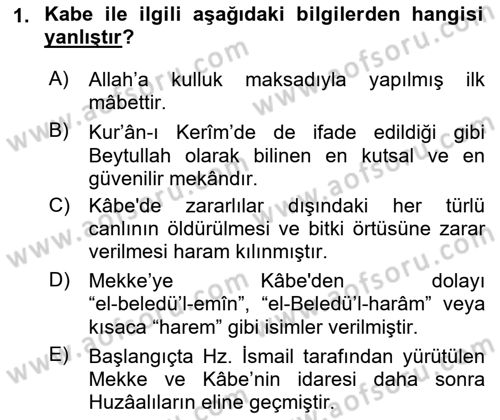 1. Kabe ile ilgili aşağıdaki bilgilerden hangisi yanlıştır?

A) Allah'a kulluk maksadıyla yapılmış ilk mâbettir.

B) Kur'ân-ı Kerîm'de de ifade edildiği gibi Beytullah olarak bilinen en kutsal ve en güvenilir mekândır.

C) Kâbe'de zararlılar dışındaki her türlü canlının öldürülmesi ve bitki örtüsüne zarar verilmesi haram kılınmıştır.

D) Mekke'ye Kâbe'den dolayı "el-beledü'l-emîn", "el-Beledü'l-harâm" veya kısaca "harem" gibi isimler verilmiştir.

E) Başlangıçta Hz. İsmail tarafından yürütülen Mekke ve Kâbe'nin idaresi daha sonra Huzâalıların eline geçmiştir.

www.aofsoru.com